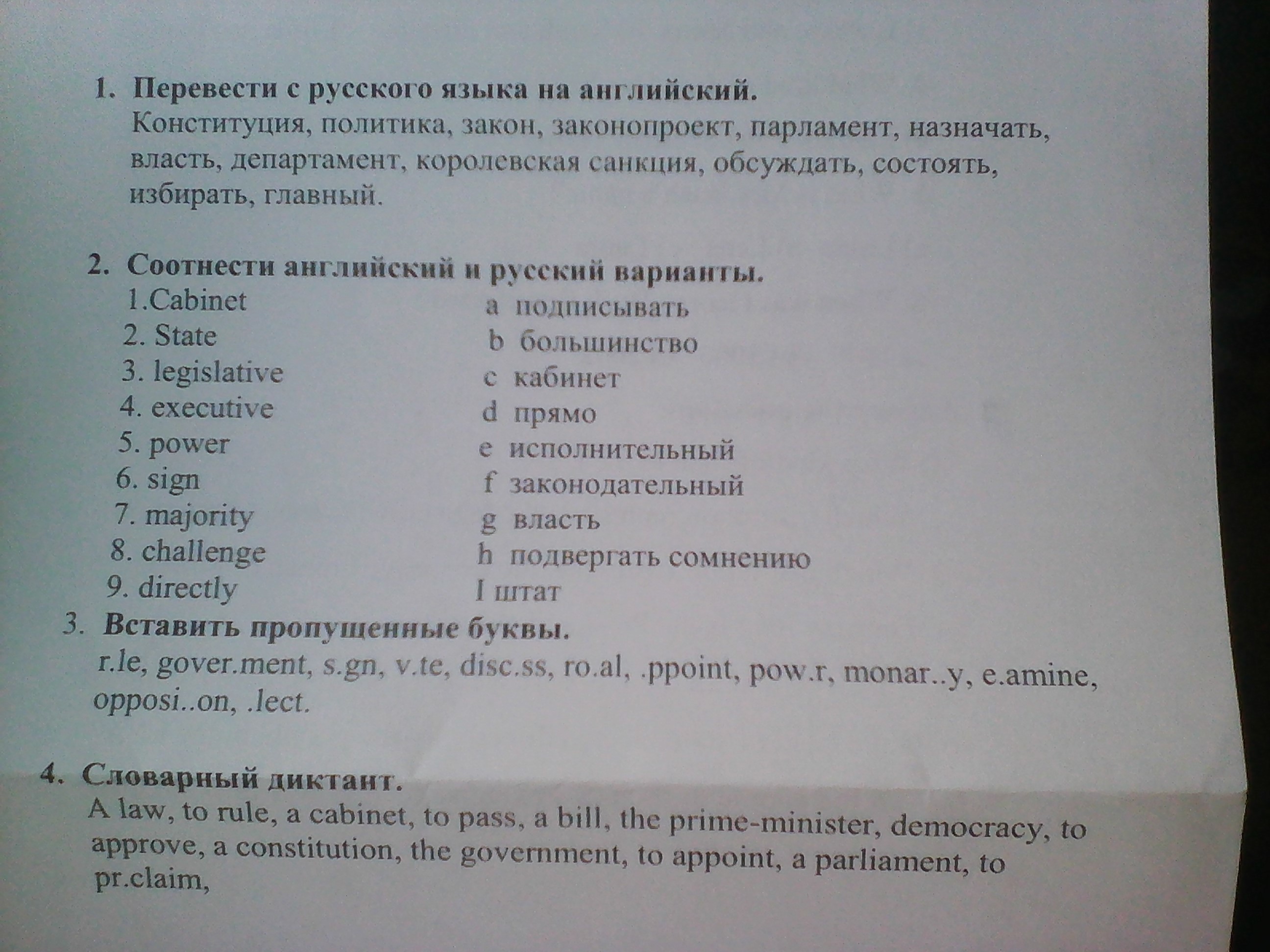 1. Перевести с русского языка на английский.
Конституция, политика, закон, законопроект, парламент, назначать, власть, департамент, королевская санкция, обсуждать, состоять, избирать, главный.

2. Соотнести английский и русский варианты.

1.Cabinet
2. State
3. legislative
4. executive
5. power
6. sign
7. majority
8. challenge
9. directly

a подписывать
b большинство
c кабинет
d прямо
e исполнительный
f законодательный
g власть
h подвергать сомнению
I штат

3. Вставить пропущенные буквы.
r.le, gover.ment, s.gn, v.te, disc.ss, ro.al, .ppoint, pow.r, monar..y, e.amine, opposi..on, .lect.

4. Словарный диктант.
A law, to rule, a cabinet, to pass, a bill, the prime-minister, democracy, to approve, a constitution, the government, to appoint, a parliament, to pr.claim,